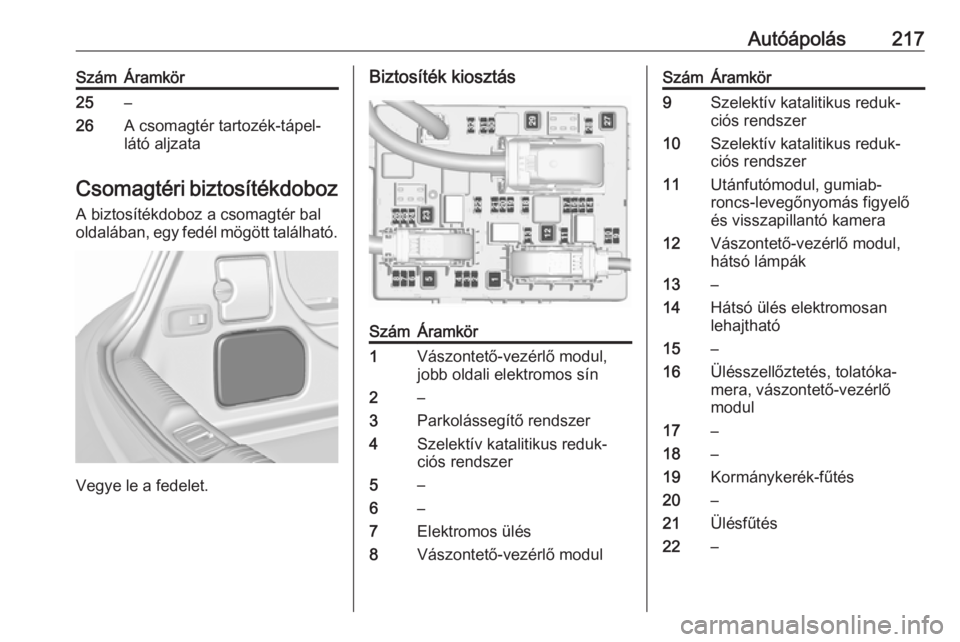 Autóápolás 217

| Szám | Áramkör |
|---|---|
| 25 | – |
| 26 | A csomagtér tartozék-tápellátó aljzata |

Csomagtéri biztosítékdoboz

A biztosítékdoboz a csomagtér bal oldalában, egy fedél mögött található.

Vegye le a fedelet.

Biztosíték kiosztás

20 27 23 12 5 1

| Szám | Áramkör |
|---|---|
| 1 | Vászontető-vezérlő modul, jobb oldali elektromos sín |
| 2 | – |
| 3 | Parkolássegítő rendszer |
| 4 | Szelektív katalitikus redukciós rendszer |
| 5 | – |
| 6 | – |
| 7 | Elektromos ülés |
| 8 | Vászontető-vezérlő modul |

| Szám | Áramkör |
|---|---|
| 9 | Szelektív katalitikus redukciós rendszer |
| 10 | Szelektív katalitikus redukciós rendszer |
| 11 | Utánfutómodul, gumiabroncs-levegőnyomás figyelő és visszapillantó kamera |
| 12 | Vászontető-vezérlő modul, hátsó lámpák |
| 13 | – |
| 14 | Hátsó ülés elektromosan lehajtható |
| 15 | – |
| 16 | Ülésszellőztetés, tolatókamera, vászontető-vezérlő modul |
| 17 | – |
| 18 | – |
| 19 | Kormánykerék-fűtés |
| 20 | – |
| 21 | Ülésfűtés |
| 22 | – |

carmanualsonline.info